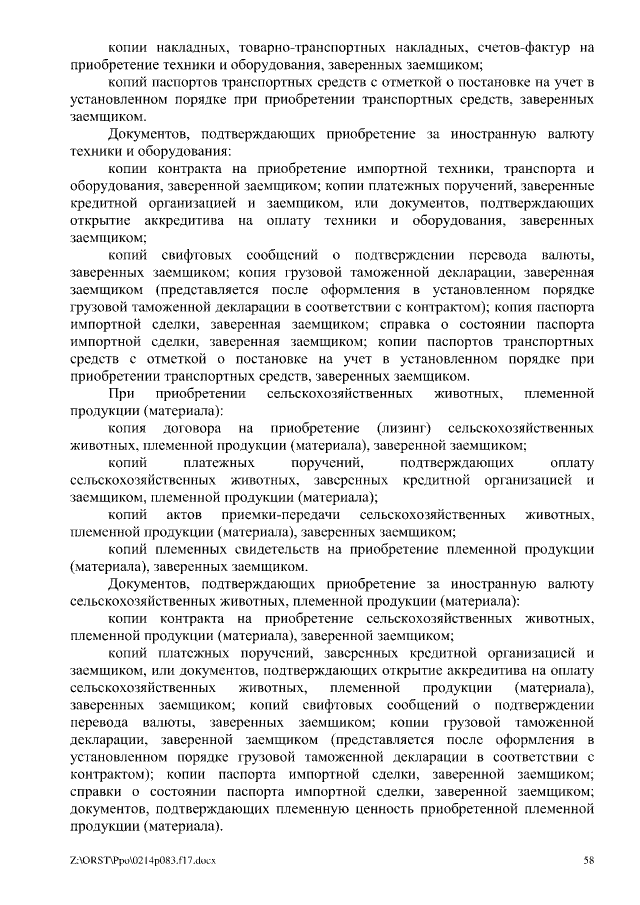 копии накладных, товарно-транспортных накладных, счетов-фактур на приобретение техники и оборудования, заверенных заемщиком;

копий паспортов транспортных средств с отметкой о постановке на учет в установленном порядке при приобретении транспортных средств, заверенных заемщиком.

Документов, подтверждающих приобретение за иностранную валюту техники и оборудования:

копии контракта на приобретение импортной техники, транспорта и оборудования, заверенной заемщиком; копии платежных поручений, заверенные кредитной организацией и заемщиком, или документов, подтверждающих открытие аккредитива на оплату техники и оборудования, заверенных заемщиком;

копий свифтовых сообщений о подтверждении перевода валюты, заверенных заемщиком; копия грузовой таможенной декларации, заверенная заемщиком (представляется после оформления в установленном порядке грузовой таможенной декларации в соответствии с контрактом); копия паспорта импортной сделки, заверенная заемщиком; справка о состоянии паспорта импортной сделки, заверенная заемщиком; копии паспортов транспортных средств с отметкой о постановке на учет в установленном порядке при приобретении транспортных средств, заверенных заемщиком.

При приобретении сельскохозяйственных животных, племенной продукции (материала):

копия договора на приобретение (лизинг) сельскохозяйственных животных, племенной продукции (материала), заверенной заемщиком;

копий платежных поручений, подтверждающих оплату сельскохозяйственных животных, заверенных кредитной организацией и заемщиком, племенной продукции (материала);

копий актов приемки-передачи сельскохозяйственных животных, племенной продукции (материала), заверенных заемщиком;

копий племенных свидетельств на приобретение племенной продукции (материала), заверенных заемщиком.

Документов, подтверждающих приобретение за иностранную валюту сельскохозяйственных животных, племенной продукции (материала):

копии контракта на приобретение сельскохозяйственных животных, племенной продукции (материала), заверенной заемщиком;

копий платежных поручений, заверенных кредитной организацией и заемщиком, или документов, подтверждающих открытие аккредитива на оплату сельскохозяйственных животных, племенной продукции (материала), заверенных заемщиком; копий свифтовых сообщений о подтверждении перевода валюты, заверенных заемщиком; копии грузовой таможенной декларации, заверенной заемщиком (представляется после оформления в установленном порядке грузовой таможенной декларации в соответствии с контрактом); копии паспорта импортной сделки, заверенной заемщиком; справки о состоянии паспорта импортной сделки, заверенной заемщиком; документов, подтверждающих племенную ценность приобретенной племенной продукции (материала).

Z:\ORST\Ppo\0214p083.f17.docx 58